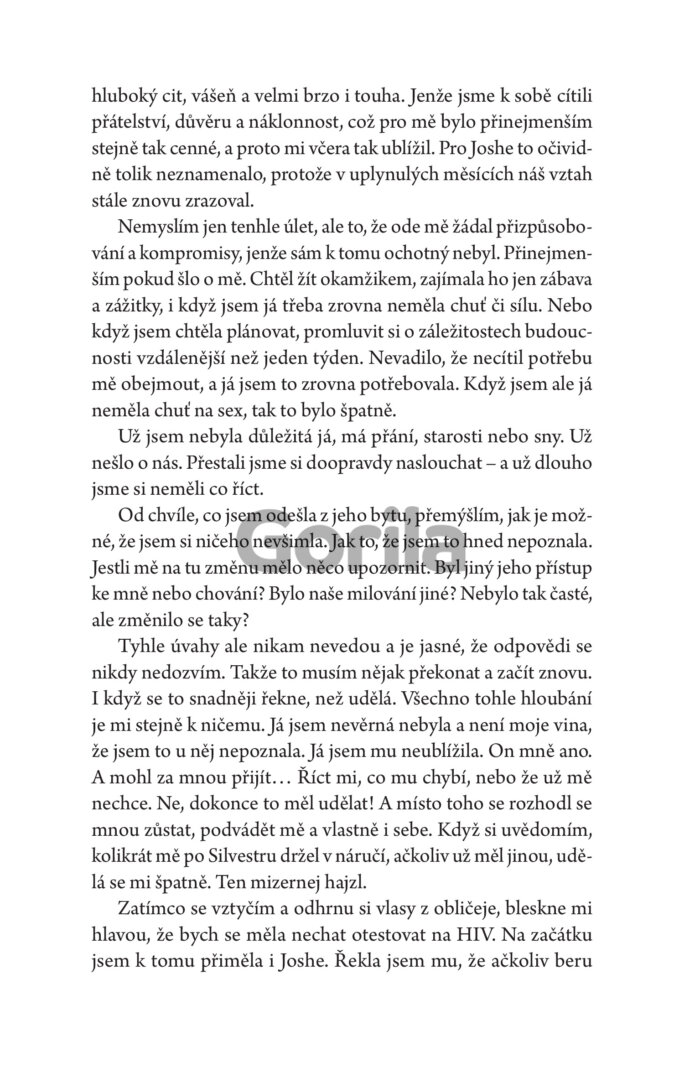 hluboký cit, vášeň a velmi brzo i touha. Jenže jsme k sobě cítili přátelství, důvěru a náklonnost, což pro mě bylo přinejmenším stejně tak cenné, a proto mi včera tak ublížil. Pro Joshe to očividně tolik neznamenalo, protože v uplynulých měsících náš vztah stále znovu zrazoval.

Nemyslím jen tenhle úlet, ale to, že ode mě žádal přizpůsobování a kompromisy, jenže sám k tomu ochotný nebyl. Přinejmenším pokud šlo o mě. Chtěl žít okamžikem, zajímala ho jen zábava a zážitky, i když jsem já třeba zrovna neměla chuť či sílu. Nebo když jsem chtěla plánovat, promluvit si o záležitostech budoucnosti vzdálenější než jeden týden. Nevadilo, že necítil potřebu mě obejmout, a já jsem to zrovna potřebovala. Když jsem ale já neměla chuť na sex, tak to bylo špatně.

Už jsem nebyla důležitá já, má přání, starosti nebo sny. Už nešlo o nás. Přestali jsme si doopravdy naslouchat – a už dlouho jsme si neměli co říct.

Od chvíle, co jsem odešla z jeho bytu, přemýšlím, jak je možné, že jsem si ničeho nevšimla. Jak to, že jsem to hned nepoznala. Jestli mě na tu změnu mělo něco upozornit. Byl jiný jeho přístup ke mně nebo chování? Bylo naše milování jiné? Nebylo tak časté, ale změnilo se taky?

Tyhle úvahy ale nikam nevedou a je jasné, že odpovědi se nikdy nedozvím. Takže to musím nějak překonat a začít znovu. I když se to snadněji řekne, než udělá. Všechno tohle hloubání je mi stejně k ničemu. Já jsem nevěrná nebyla a není moje vina, že jsem to u něj nepoznala. Já jsem mu neublížila. On mně ano. A mohl za mnou přijít… Říct mi, co mu chybí, nebo že už mě nechce. Ne, dokonce to měl udělat! A místo toho se rozhodl se mnou zůstat, podvádět mě a vlastně i sebe. Když si uvědomím, kolikrát mě po Silvestru držel v náručí, ačkoliv už měl jinou, udělá se mi špatně. Ten mizernej hajzl.

Zatímco se vztyčím a odhrnu si vlasy z obličeje, bleskne mi hlavou, že bych se měla nechat otestovat na HIV. Na začátku jsem k tomu přiměla i Joshe. Řekla jsem mu, že ačkoliv beru

Gorila